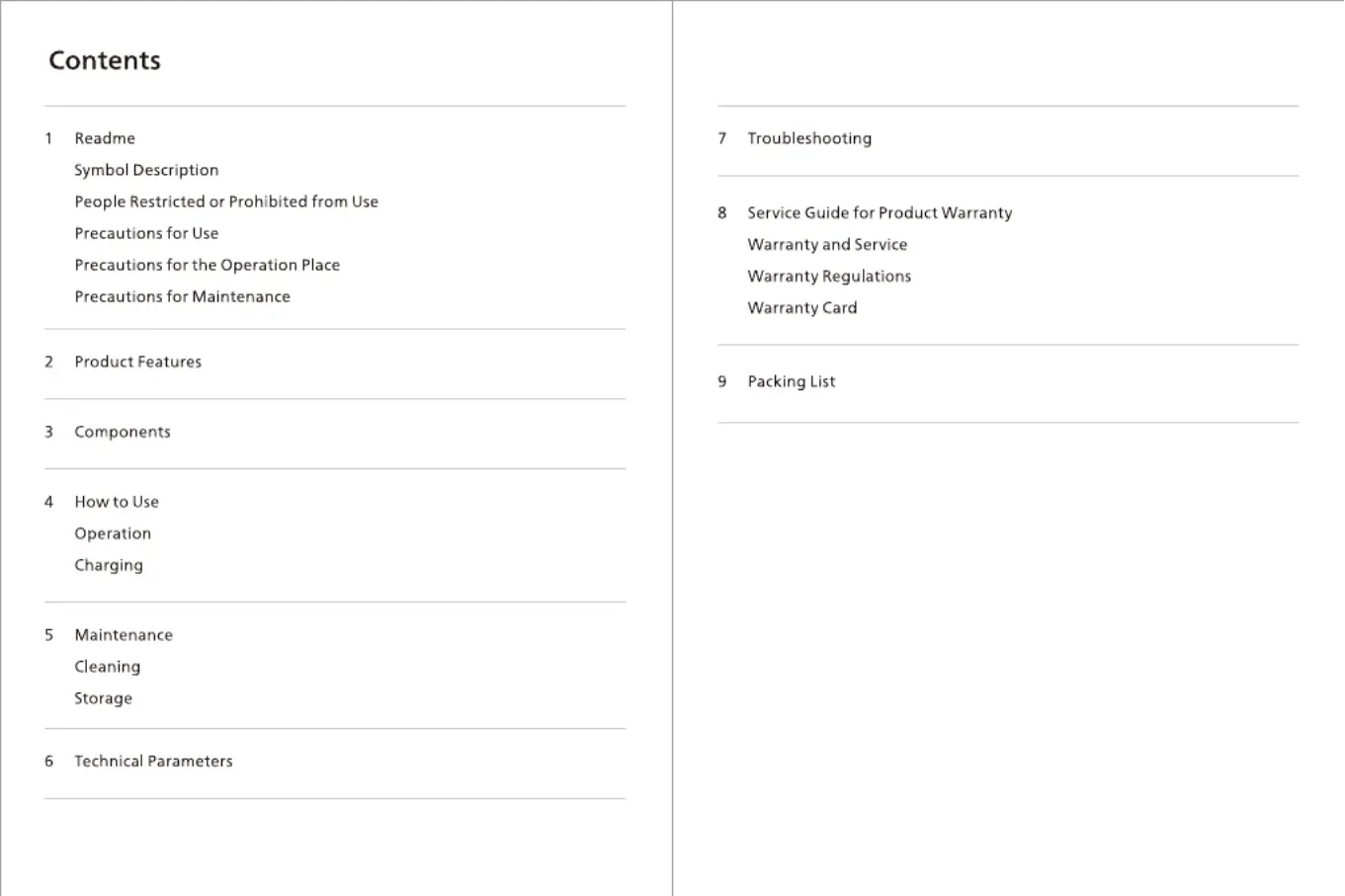 Contents

1 Readme
Symbol Description
People Restricted or Prohibited from Use
Precautions for Use
Precautions for the Operation Place
Precautions for Maintenance

2 Product Features

3 Components

4 How to Use
Operation
Charging

5 Maintenance
Cleaning
Storage

6 Technical Parameters

7 Troubleshooting

8 Service Guide for Product Warranty
Warranty and Service
Warranty Regulations
Warranty Card

9 Packing List